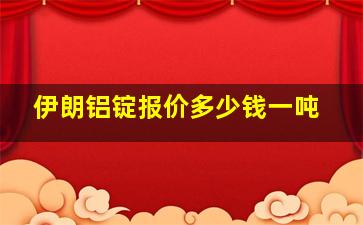 伊朗铝锭报价多少钱一吨